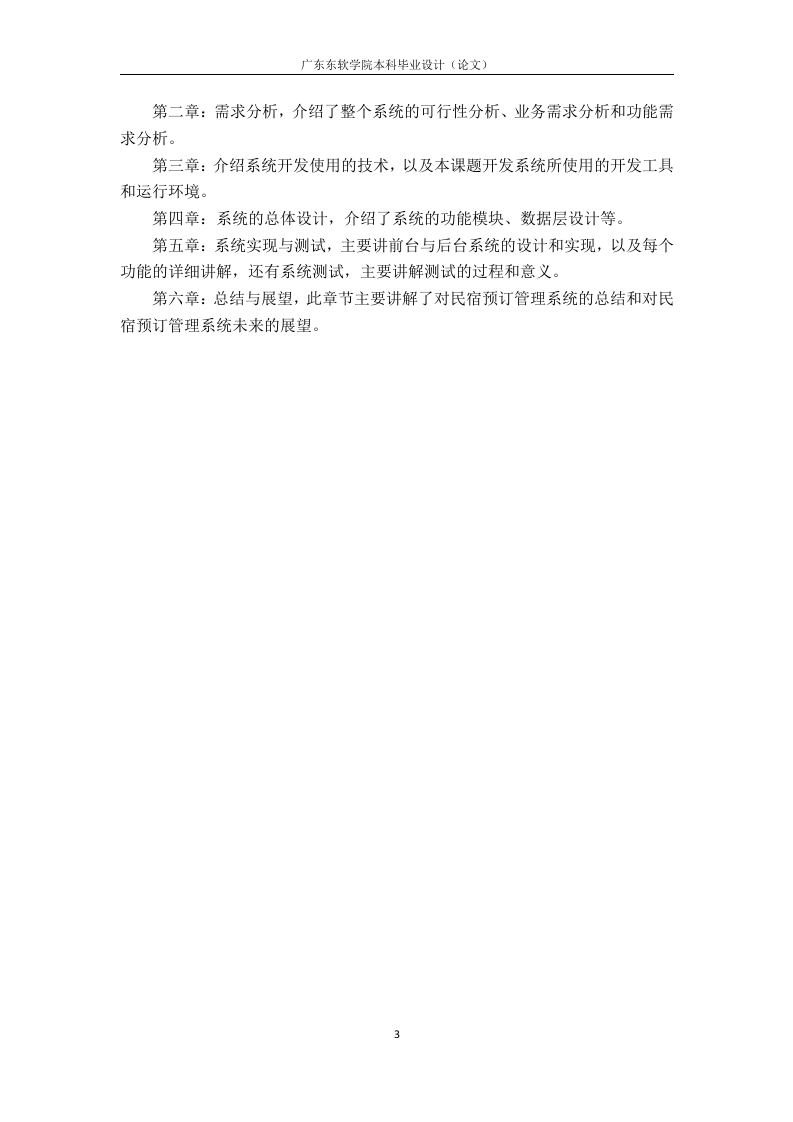 广东东软学院本科毕业设计（论文）

第二章：需求分析，介绍了整个系统的可行性分析、业务需求分析和功能需求分析。

第三章：介绍系统开发使用的技术，以及本课题开发系统所使用的开发工具和运行环境。

第四章：系统的总体设计，介绍了系统的功能模块、数据层设计等。

第五章：系统实现与测试，主要讲前台与后台系统的设计和实现，以及每个功能的详细讲解，还有系统测试，主要讲解测试的过程和意义。

第六章：总结与展望，此章节主要讲解了对民宿预订管理系统的总结和对民宿预订管理系统未来的展望。

3